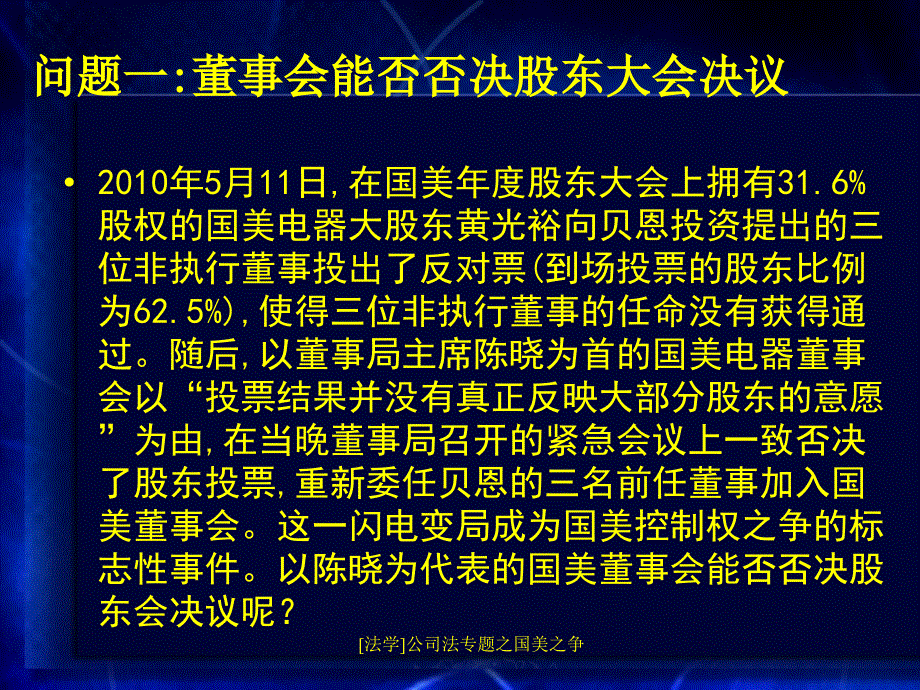 问题一:董事会能否否决股东大会决议

• 2010年5月11日,在国美年度股东大会上拥有31.6%股权的国美电器大股东黄光裕向贝恩投资提出的三位非执行董事投出了反对票(到场投票的股东比例为62.5%),使得三位非执行董事的任命没有获得通过。随后,以董事局主席陈晓为首的国美电器董事会以“投票结果并没有真正反映大部分股东的意愿”为由,在当晚董事局召开的紧急会议上一致否决了股东投票,重新委任贝恩的三名前任董事加入国美董事会。这一闪电变局成为国美控制权之争的标志性事件。以陈晓为代表的国美董事会能否否决股东会决议呢?

[法学]公司法专题之国美之争